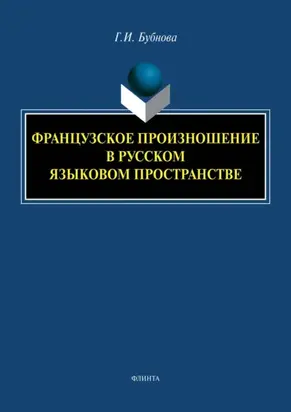 Г.И. Бубнова

ФРАНЦУЗСКОЕ ПРОИЗНОШЕНИЕ
В РУССКОМ
ЯЗЫКОВОМ ПРОСТРАНСТВЕ

ФЛИНТА